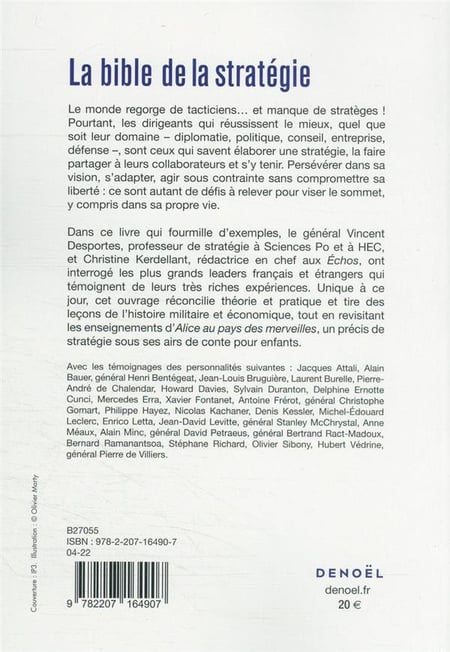 La bible de la stratégie

Le monde regorge de tacticiens… et manque de stratèges ! Pourtant, les dirigeants qui réussissent le mieux, quel que soit leur domaine – diplomatie, politique, conseil, entreprise, défense –, sont ceux qui savent élaborer une stratégie, la faire partager à leurs collaborateurs et s'y tenir. Persévérer dans sa vision, s'adapter, agir sous contrainte sans compromettre sa liberté : ce sont autant de défis à relever pour viser le sommet, y compris dans sa propre vie.

Dans ce livre qui fourmille d'exemples, le général Vincent Desportes, professeur de stratégie à Sciences Po et à HEC, et Christine Kerdellant, rédactrice en chef aux Échos, ont interrogé les plus grands leaders français et étrangers qui témoignent de leurs très riches expériences. Unique à ce jour, cet ouvrage réconcilie théorie et pratique et tire des leçons de l'histoire militaire et économique, tout en revisitant les enseignements d'Alice au pays des merveilles, un précis de stratégie sous ses airs de conte pour enfants.

Avec les témoignages des personnalités suivantes : Jacques Attali, Alain Bauer, général Henri Bentégeat, Jean-Louis Bruguière, Laurent Burelle, Pierre-André de Chalendar, Howard Davies, Sylvain Duranton, Delphine Ernotte Cunci, Mercedes Erra, Xavier Fontanet, Antoine Frérot, général Christophe Gomart, Philippe Hayez, Nicolas Kachaner, Denis Kessler, Michel-Édouard Leclerc, Enrico Letta, Jean-David Levitte, général Stanley McChrystal, Anne Méaux, Alain Minc, général David Petraeus, général Bertrand Ract-Madoux, Bernard Ramanantsoa, Stéphane Richard, Olivier Sibony, Hubert Védrine, général Pierre de Villiers.

Couverture : IP3. Illustration : © Olivier Marty

B27055
ISBN : 978-2-207-16490-7
04-22

9 782207 164907

DENOËL
denoel.fr
20 €